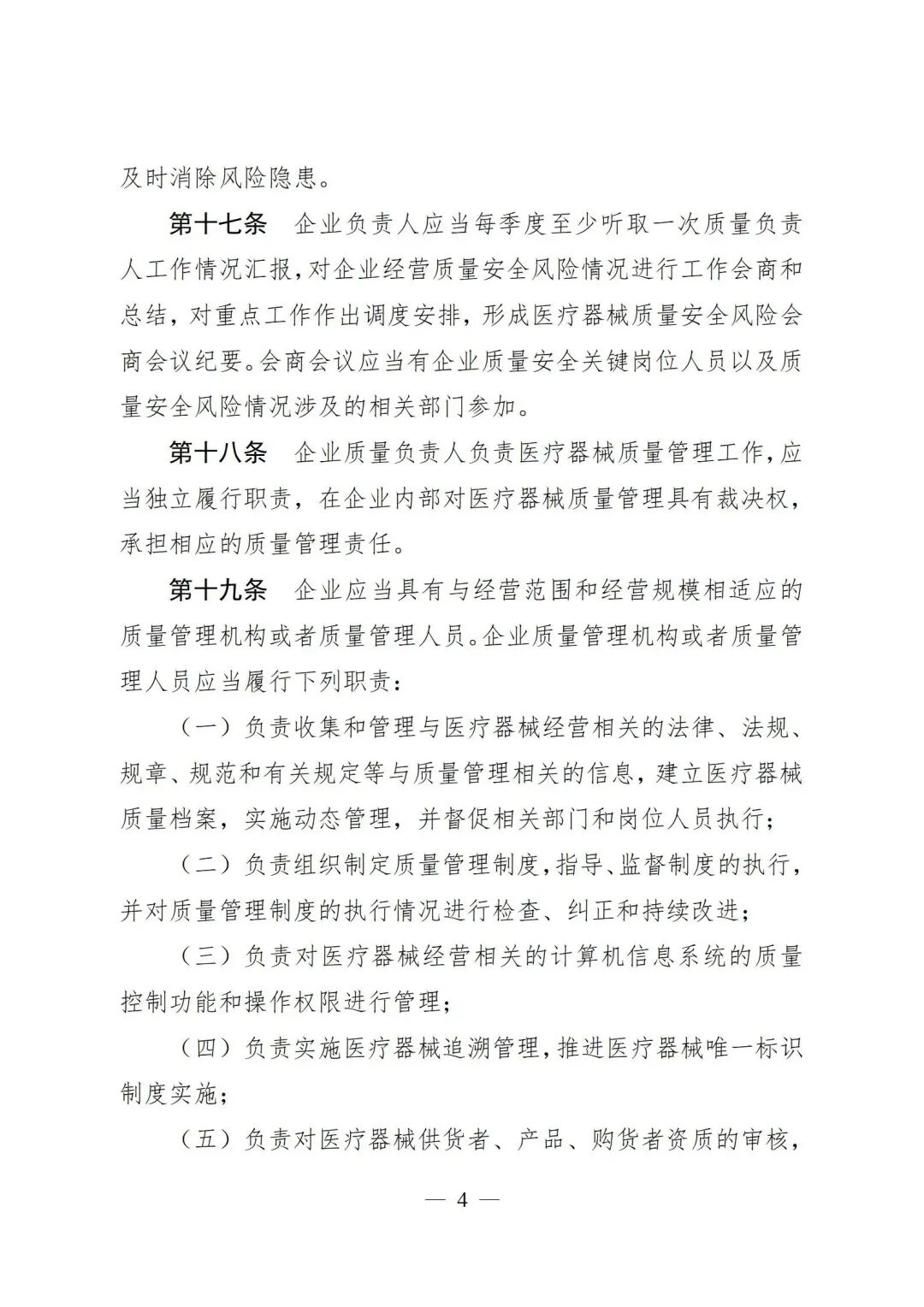 及时消除风险隐患。

第十七条　企业负责人应当每季度至少听取一次质量负责人工作情况汇报，对企业经营质量安全风险情况进行工作会商和总结，对重点工作作出调度安排，形成医疗器械质量安全风险会商会议纪要。会商会议应当有企业质量安全关键岗位人员以及质量安全风险情况涉及的相关部门参加。

第十八条　企业质量负责人负责医疗器械质量管理工作，应当独立履行职责，在企业内部对医疗器械质量管理具有裁决权，承担相应的质量管理责任。

第十九条　企业应当具有与经营范围和经营规模相适应的质量管理机构或者质量管理人员。企业质量管理机构或者质量管理人员应当履行下列职责：

（一）负责收集和管理与医疗器械经营相关的法律、法规、规章、规范和有关规定等与质量管理相关的信息，建立医疗器械质量档案，实施动态管理，并督促相关部门和岗位人员执行；

（二）负责组织制定质量管理制度，指导、监督制度的执行，并对质量管理制度的执行情况进行检查、纠正和持续改进；

（三）负责对医疗器械经营相关的计算机信息系统的质量控制功能和操作权限进行管理；

（四）负责实施医疗器械追溯管理，推进医疗器械唯一标识制度实施；

（五）负责对医疗器械供货者、产品、购货者资质的审核，

— 4 —